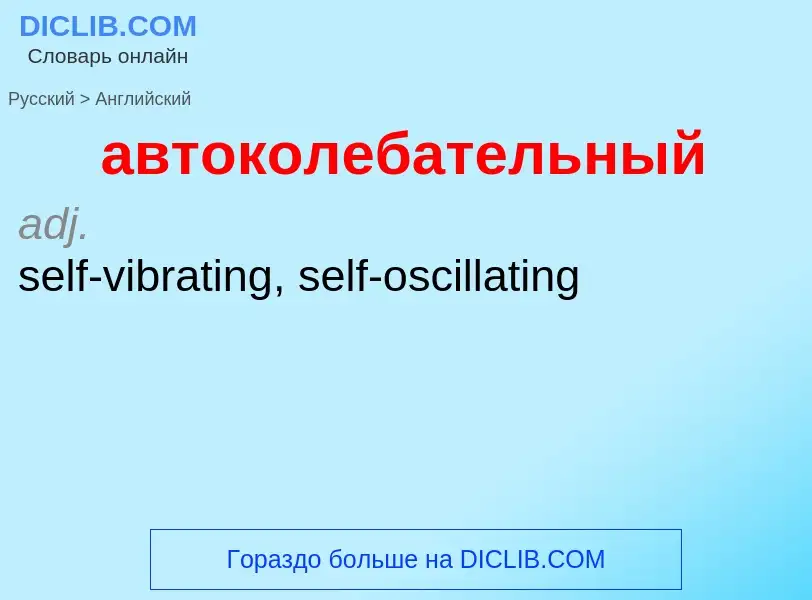 DICLIB.COM
Словарь онлайн

Русский > Английский

автоколебательный

adj.
self-vibrating, self-oscillating

Гораздо больше на DICLIB.COM